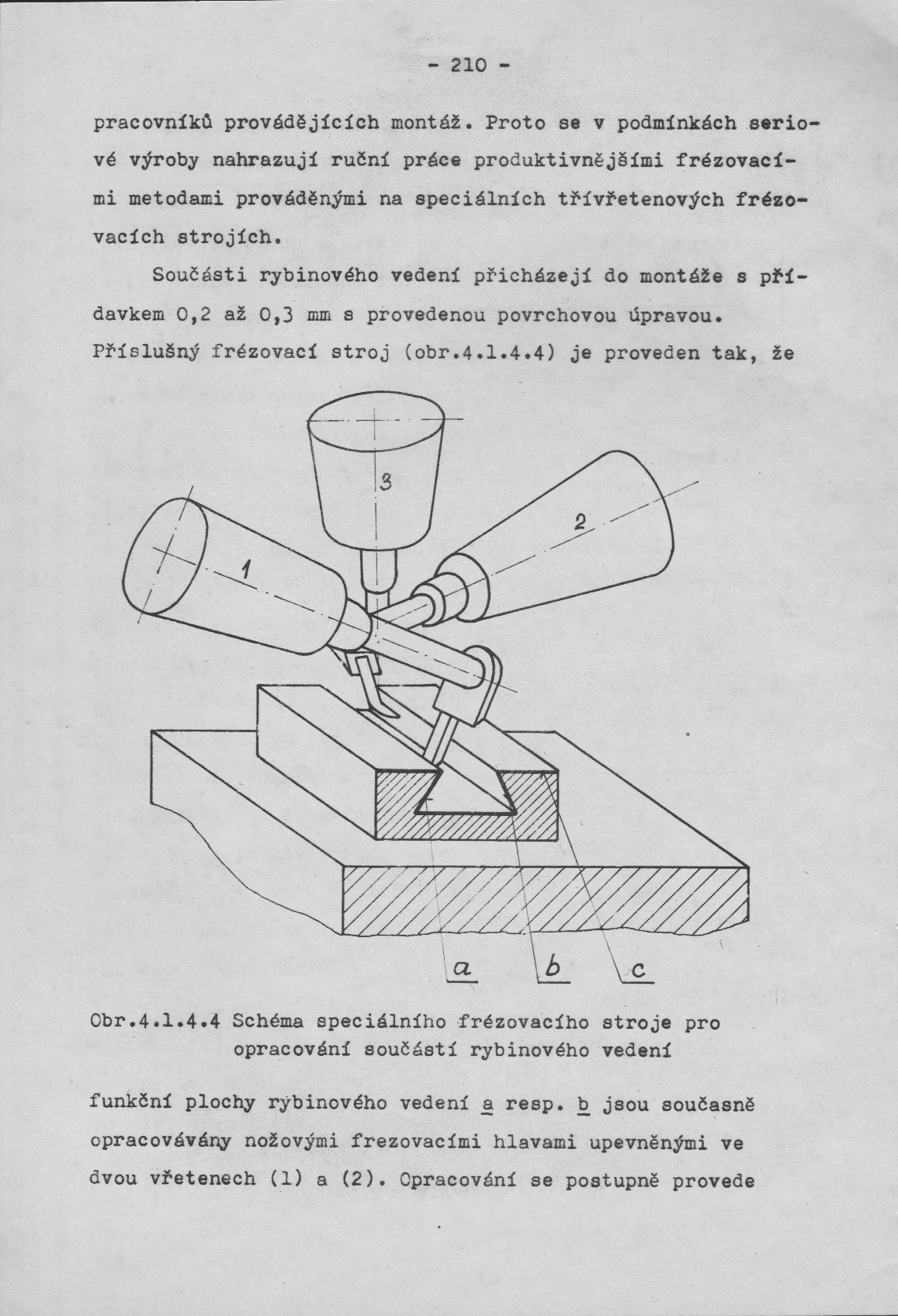 - 210 -

pracovníků provádějících montáž. Proto se v podmínkách seriové výroby nahrazují ruční práce produktivnějšími frézovacími metodami prováděnými na speciálních třívřetenových frézovacích strojích.

Součásti rybinového vedení přicházejí do montáže s přídavkem 0,2 až 0,3 mm s provedenou povrchovou úpravou. Příslušný frézovací stroj (obr.4.1.4.4) je proveden tak, že

3
2
1
a
b
c

Obr.4.1.4.4 Schéma speciálního frézovacího stroje pro opracování součástí rybinového vedení

funkční plochy rybinového vedení a resp. b jsou současně opracovávány nožovými frezovacími hlavami upevněnými ve dvou vřetenech (1) a (2). Opracování se postupně provede